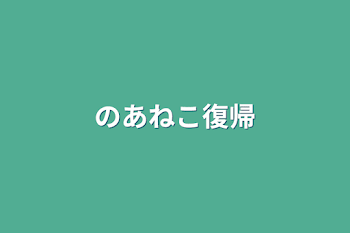 のあねこ復帰